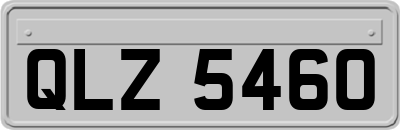 QLZ 5460